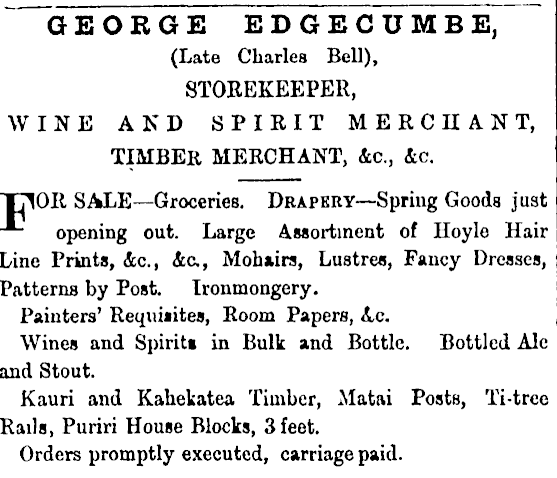 GEORGE EDGECUMBE,
(Late Charles Bell),
STOREKEEPER,
WINE AND SPIRIT MERCHANT,
TIMBER MERCHANT, &c., &c.

FOR SALE—Groceries. DRAPERY—Spring Goods just opening out. Large Assortment of Hoyle Hair Line Prints, &c., &c., Mohairs, Lustres, Fancy Dresses, Patterns by Post. Ironmongery.

Painters' Requisites, Room Papers, &c.

Wines and Spirits in Bulk and Bottle. Bottled Ale and Stout.

Kauri and Kahekatea Timber, Matai Posts, Ti-tree Rails, Puriri House Blocks, 3 feet.

Orders promptly executed, carriage paid.